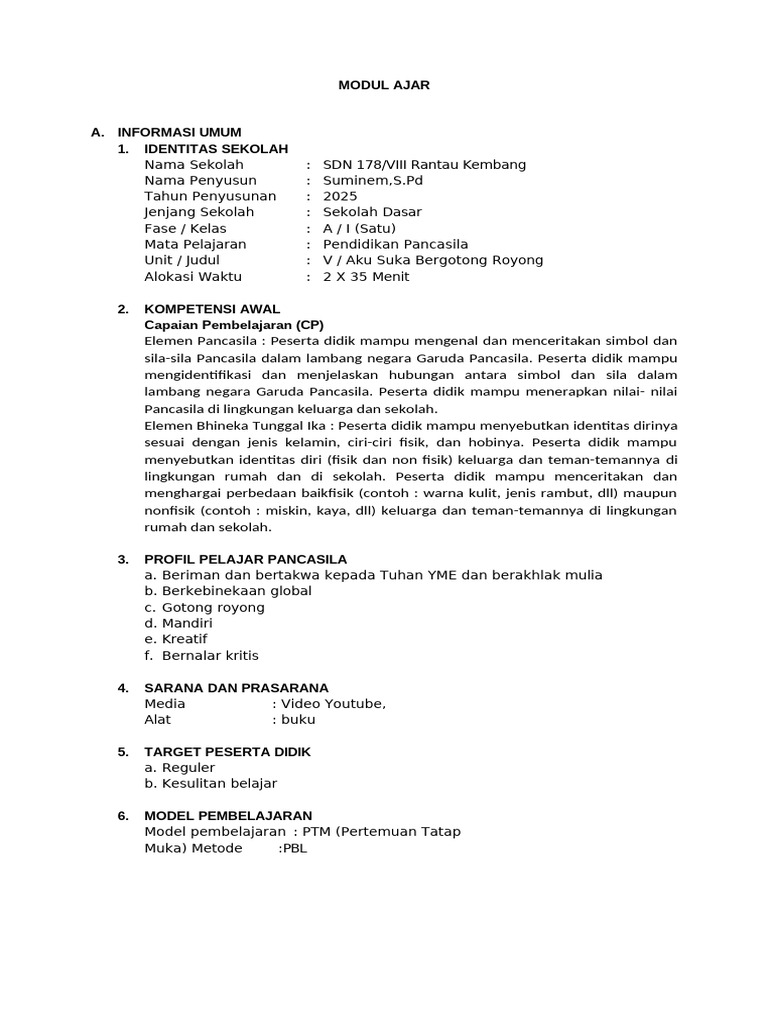 MODUL AJAR

A. INFORMASI UMUM
1. IDENTITAS SEKOLAH
Nama Sekolah : SDN 178/VIII Rantau Kembang
Nama Penyusun : Suminem,S.Pd
Tahun Penyusunan : 2025
Jenjang Sekolah : Sekolah Dasar
Fase / Kelas : A / I (Satu)
Mata Pelajaran : Pendidikan Pancasila
Unit / Judul : V / Aku Suka Bergotong Royong
Alokasi Waktu : 2 X 35 Menit

2. KOMPETENSI AWAL
Capaian Pembelajaran (CP)
Elemen Pancasila : Peserta didik mampu mengenal dan menceritakan simbol dan sila-sila Pancasila dalam lambang negara Garuda Pancasila. Peserta didik mampu mengidentifikasi dan menjelaskan hubungan antara simbol dan sila dalam lambang negara Garuda Pancasila. Peserta didik mampu menerapkan nilai- nilai Pancasila di lingkungan keluarga dan sekolah.
Elemen Bhineka Tunggal Ika : Peserta didik mampu menyebutkan identitas dirinya sesuai dengan jenis kelamin, ciri-ciri fisik, dan hobinya. Peserta didik mampu menyebutkan identitas diri (fisik dan non fisik) keluarga dan teman-temannya di lingkungan rumah dan di sekolah. Peserta didik mampu menceritakan dan menghargai perbedaan baikfisik (contoh : warna kulit, jenis rambut, dll) maupun nonfisik (contoh : miskin, kaya, dll) keluarga dan teman-temannya di lingkungan rumah dan sekolah.

3. PROFIL PELAJAR PANCASILA
a. Beriman dan bertakwa kepada Tuhan YME dan berakhlak mulia
b. Berkebinekaan global
c. Gotong royong
d. Mandiri
e. Kreatif
f. Bernalar kritis

4. SARANA DAN PRASARANA
Media : Video Youtube,
Alat : buku

5. TARGET PESERTA DIDIK
a. Reguler
b. Kesulitan belajar

6. MODEL PEMBELAJARAN
Model pembelajaran : PTM (Pertemuan Tatap Muka) Metode :PBL